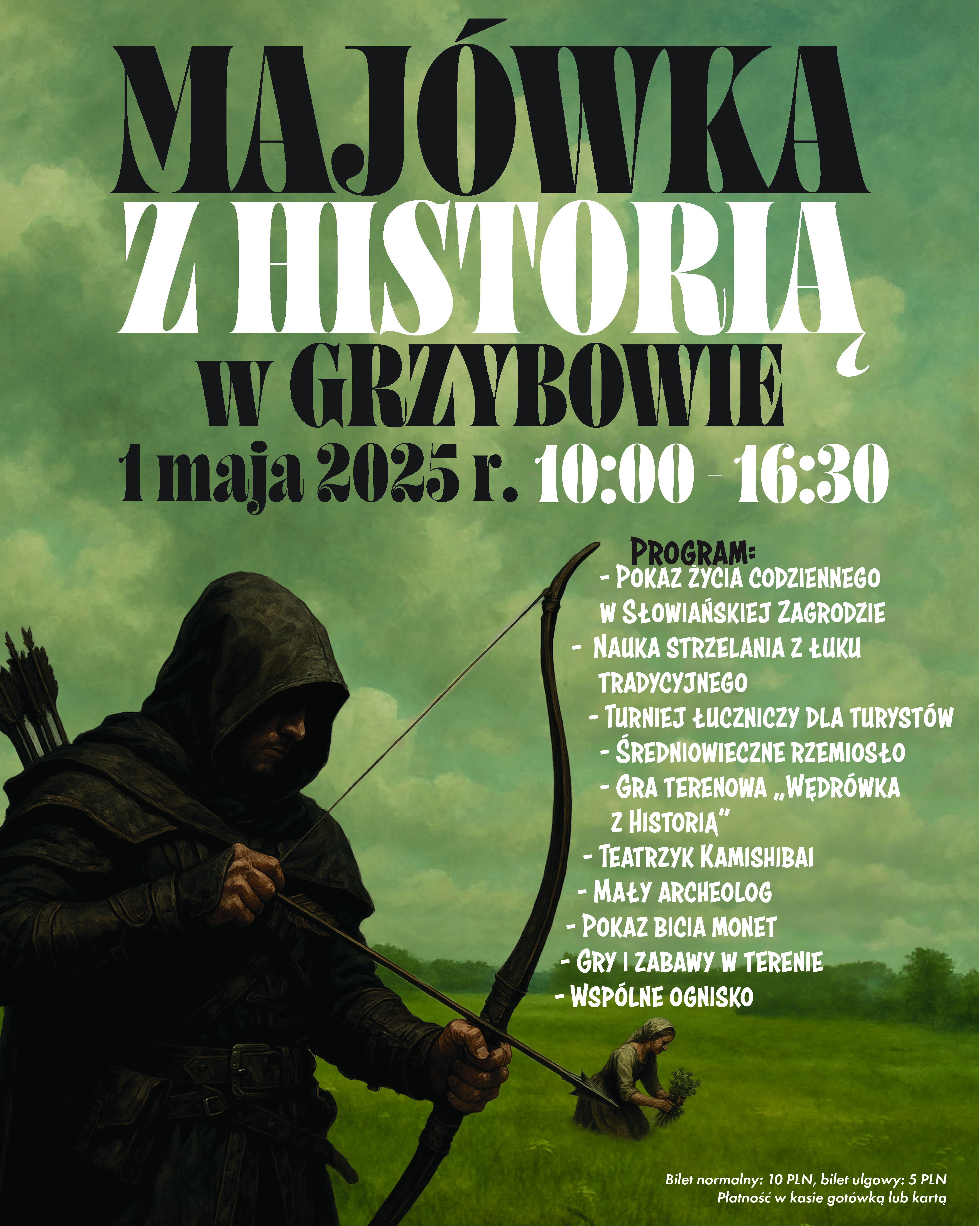 MAJÓWKA
Z HISTORIĄ
W GRZYBOWIE
1 maja 2025 r. 10:00 - 16:30

PROGRAM:
- POKAZ ŻYCIA CODZIENNEGO W SŁOWIAŃSKIEJ ZAGRODZIE
- NAUKA STRZELANIA Z ŁUKU TRADYCYJNEGO
- TURNIEJ ŁUCZNICZY DLA TURYSTÓW
- ŚREDNIOWIECZNE RZEMIOSŁO
- GRA TERENOWA „WĘDRÓWKA Z HISTORIĄ"
- TEATRZYK KAMISHIBAI
- MAŁY ARCHEOLOG
- POKAZ BICIA MONET
- GRY I ZABAWY W TERENIE
- WSPÓLNE OGNISKO

Bilet normalny: 10 PLN, bilet ulgowy: 5 PLN
Płatność w kasie gotówką lub kartą